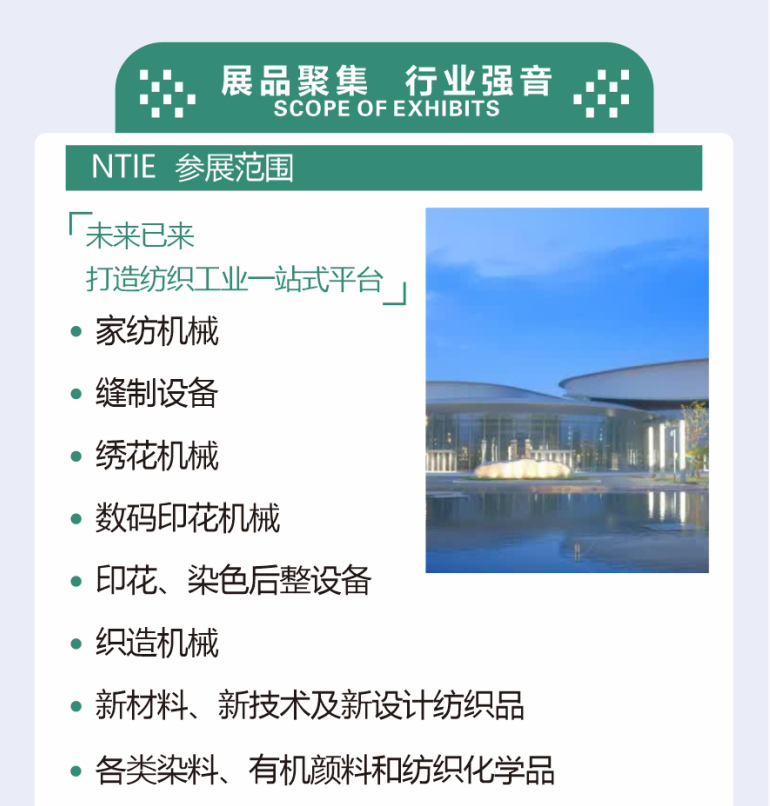 展品聚集 行业强音
SCOPE OF EXHIBITS

NTIE 参展范围

「未来已来
打造纺织工业一站式平台」

• 家纺机械
• 缝制设备
• 绣花机械
• 数码印花机械
• 印花、染色后整设备
• 织造机械
• 新材料、新技术及新设计纺织品
• 各类染料、有机颜料和纺织化学品